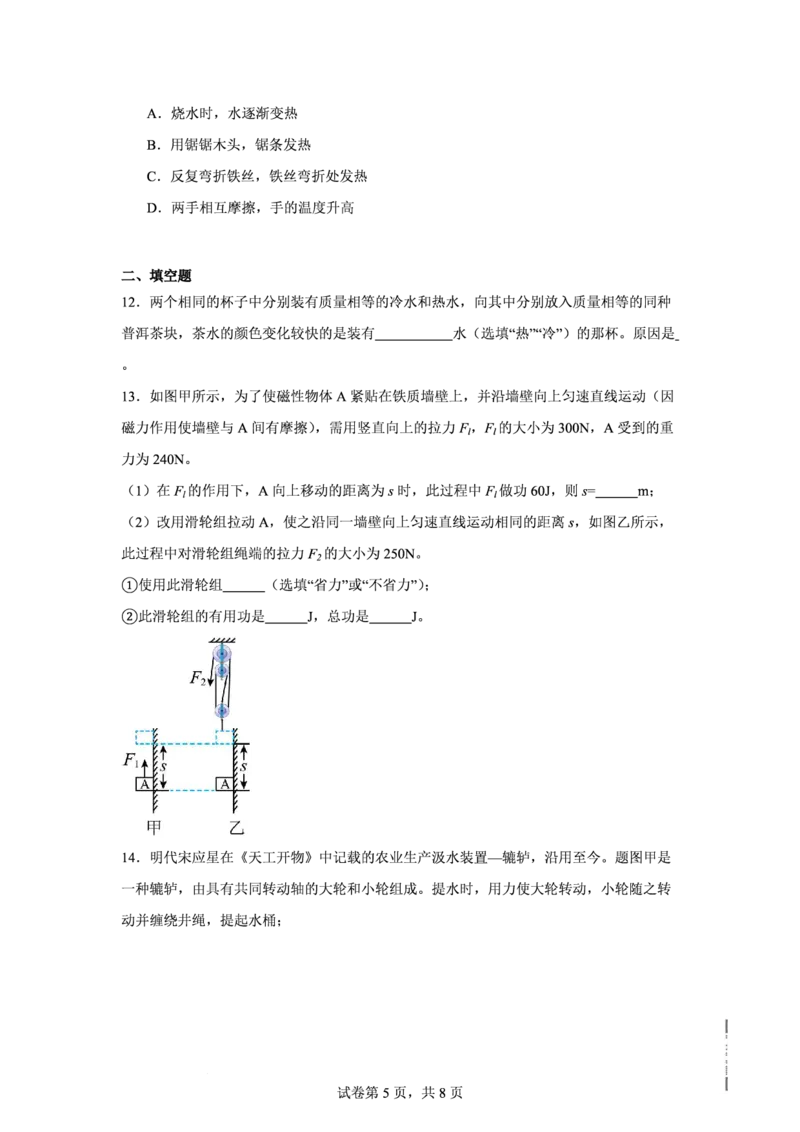 A．烧水时，水逐渐变热

B．用锯锯木头，锯条发热

C．反复弯折铁丝，铁丝弯折处发热

D．两手相互摩擦，手的温度升高

二、填空题

12．两个相同的杯子中分别装有质量相等的冷水和热水，向其中分别放入质量相等的同种普洱茶块，茶水的颜色变化较快的是装有____水（选填“热”“冷”）的那杯。原因是____。

13．如图甲所示，为了使磁性物体A紧贴在铁质墙壁上，并沿墙壁向上匀速直线运动（因磁力作用使墙壁与A间有摩擦），需用竖直向上的拉力$F_1$，$F_1$的大小为300N，A受到的重力为240N。

（1）在$F_1$的作用下，A向上移动的距离为s时，此过程中$F_1$做功60J，则s=____m；

（2）改用滑轮组拉动A，使之沿同一墙壁向上匀速直线运动相同的距离s，如图乙所示，此过程中对滑轮组绳端的拉力$F_2$的大小为250N。

①使用此滑轮组____（选填“省力”或“不省力”）；

②此滑轮组的有用功是____J，总功是____J。

$F_2$
$F_1$
s
A
s
A
甲
乙

14．明代宋应星在《天工开物》中记载的农业生产汲水装置—辘轳，沿用至今。题图甲是一种辘轳，由具有共同转动轴的大轮和小轮组成。提水时，用力使大轮转动，小轮随之转动并缠绕井绳，提起水桶；

试卷第5页，共8页